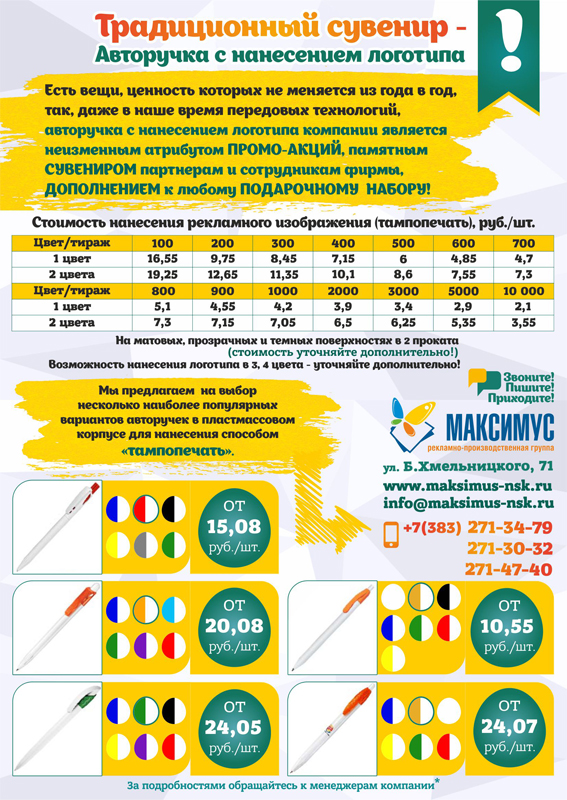 Традиционный сувенир -
Авторучка с нанесением логотипа

!

Есть вещи, ценность которых не меняется из года в год, так, даже в наше время передовых технологий, авторучка с нанесением логотипа компании является неизменным атрибутом ПРОМО-АКЦИЙ, памятным СУВЕНИРОМ партнерам и сотрудникам фирмы, ДОПОЛНЕНИЕМ к любому ПОДАРОЧНОМУ НАБОРУ!

Стоимость нанесения рекламного изображения (тампопечать), руб./шт.

| Цвет/тираж | 100 | 200 | 300 | 400 | 500 | 600 | 700 |
|---|---|---|---|---|---|---|---|
| 1 цвет | 16,55 | 9,75 | 8,45 | 7,15 | 6 | 4,85 | 4,7 |
| 2 цвета | 19,25 | 12,65 | 11,35 | 10,1 | 8,6 | 7,55 | 7,3 |
| Цвет/тираж | 800 | 900 | 1000 | 2000 | 3000 | 5000 | 10 000 |
| 1 цвет | 5,1 | 4,55 | 4,2 | 3,9 | 3,4 | 2,9 | 2,1 |
| 2 цвета | 7,3 | 7,15 | 7,05 | 6,5 | 6,25 | 5,35 | 3,55 |

На матовых, прозрачных и темных поверхностях в 2 проката (стоимость уточняйте дополнительно!)
Возможность нанесения логотипа в 3, 4 цвета - уточняйте дополнительно!

Звоните! Пишите! Приходите!

Мы предлагаем на выбор несколько наиболее популярных вариантов авторучек в пластмассовом корпусе для нанесения способом «тампопечать».

МАКСИМУС
рекламно-производственная группа

ул. Б.Хмельницкого, 71
www.maksimus-nsk.ru
info@maksimus-nsk.ru
+7(383) 271-34-79
271-30-32
271-47-40

ОТ 15,08 руб./шт.

ОТ 20,08 руб./шт.

ОТ 10,55 руб./шт.

ОТ 24,05 руб./шт.

ОТ 24,07 руб./шт.

За подробностями обращайтесь к менеджерам компании*